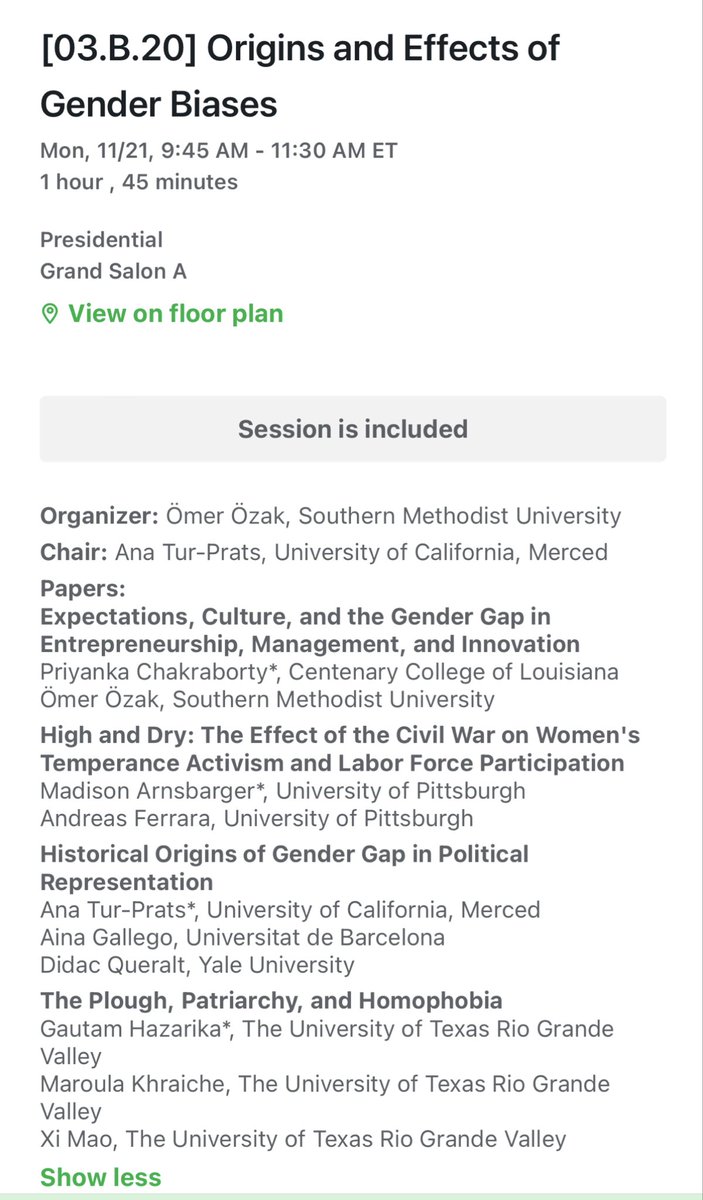 [03.B.20] Origins and Effects of Gender Biases

Mon, 11/21, 9:45 AM - 11:30 AM ET
1 hour , 45 minutes

Presidential
Grand Salon A

View on floor plan

Session is included

Organizer: Ömer Özak, Southern Methodist University
Chair: Ana Tur-Prats, University of California, Merced
Papers:
Expectations, Culture, and the Gender Gap in Entrepreneurship, Management, and Innovation
Priyanka Chakraborty*, Centenary College of Louisiana
Ömer Özak, Southern Methodist University
High and Dry: The Effect of the Civil War on Women's Temperance Activism and Labor Force Participation
Madison Arnsbarger*, University of Pittsburgh
Andreas Ferrara, University of Pittsburgh
Historical Origins of Gender Gap in Political Representation
Ana Tur-Prats*, University of California, Merced
Aina Gallego, Universitat de Barcelona
Didac Queralt, Yale University
The Plough, Patriarchy, and Homophobia
Gautam Hazarika*, The University of Texas Rio Grande Valley
Maroula Khraiche, The University of Texas Rio Grande Valley
Xi Mao, The University of Texas Rio Grande Valley
Show less